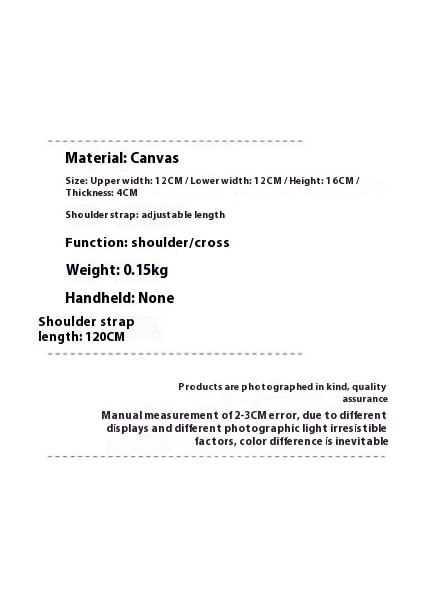 Material: Canvas

Size: Upper width: 12CM / Lower width: 12CM / Height: 16CM / Thickness: 4CM

Shoulder strap: adjustable length

Function: shoulder/cross

Weight: 0.15kg

Handheld: None

Shoulder strap length: 120CM

Products are photographed in kind, quality assurance

Manual measurement of 2-3CM error, due to different displays and different photographic light irresistible factors, color difference is inevitable